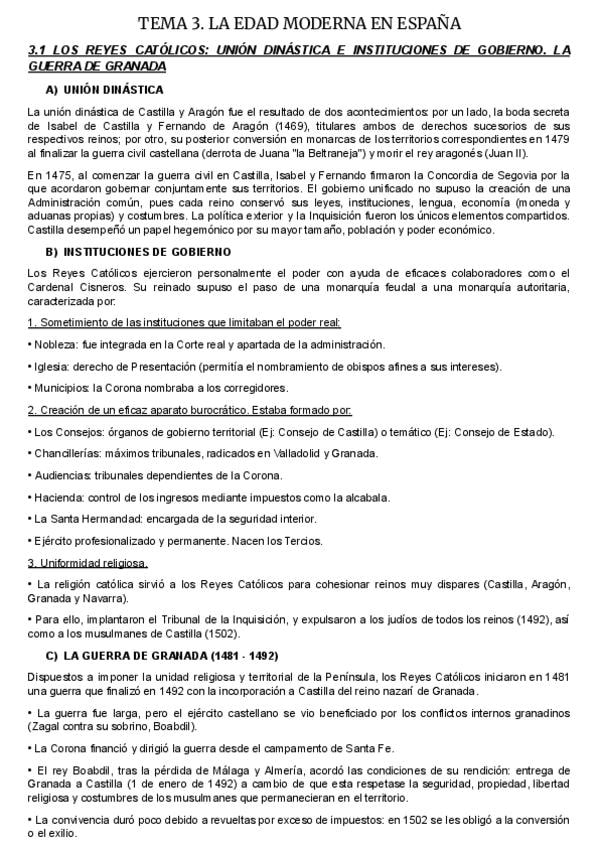 TEMA 3. LA EDAD MODERNA EN ESPAÑA

3.1 LOS REYES CATÓLICOS: UNIÓN DINÁSTICA E INSTITUCIONES DE GOBIERNO. LA GUERRA DE GRANADA

A) UNIÓN DINÁSTICA

La unión dinástica de Castilla y Aragón fue el resultado de dos acontecimientos: por un lado, la boda secreta de Isabel de Castilla y Fernando de Aragón (1469), titulares ambos de derechos sucesorios de sus respectivos reinos; por otro, su posterior conversión en monarcas de los territorios correspondientes en 1479 al finalizar la guerra civil castellana (derrota de Juana "la Beltraneja") y morir el rey aragonés (Juan II).

En 1475, al comenzar la guerra civil en Castilla, Isabel y Fernando firmaron la Concordia de Segovia por la que acordaron gobernar conjuntamente sus territorios. El gobierno unificado no supuso la creación de una Administración común, pues cada reino conservó sus leyes, instituciones, lengua, economía (moneda y aduanas propias) y costumbres. La política exterior y la Inquisición fueron los únicos elementos compartidos. Castilla desempeñó un papel hegemónico por su mayor tamaño, población y poder económico.

B) INSTITUCIONES DE GOBIERNO

Los Reyes Católicos ejercieron personalmente el poder con ayuda de eficaces colaboradores como el Cardenal Cisneros. Su reinado supuso el paso de una monarquía feudal a una monarquía autoritaria, caracterizada por:

1. Sometimiento de las instituciones que limitaban el poder real:

• Nobleza: fue integrada en la Corte real y apartada de la administración.

• Iglesia: derecho de Presentación (permitía el nombramiento de obispos afines a sus intereses).

• Municipios: la Corona nombraba a los corregidores.

2. Creación de un eficaz aparato burocrático. Estaba formado por:

• Los Consejos: órganos de gobierno territorial (Ej: Consejo de Castilla) o temático (Ej: Consejo de Estado).

• Chancillerías: máximos tribunales, radicados en Valladolid y Granada.

• Audiencias: tribunales dependientes de la Corona.

• Hacienda: control de los ingresos mediante impuestos como la alcabala.

• La Santa Hermandad: encargada de la seguridad interior.

• Ejército profesionalizado y permanente. Nacen los Tercios.

3. Uniformidad religiosa.

• La religión católica sirvió a los Reyes Católicos para cohesionar reinos muy dispares (Castilla, Aragón, Granada y Navarra).

• Para ello, implantaron el Tribunal de la Inquisición, y expulsaron a los judíos de todos los reinos (1492), así como a los musulmanes de Castilla (1502).

C) LA GUERRA DE GRANADA (1481 - 1492)

Dispuestos a imponer la unidad religiosa y territorial de la Península, los Reyes Católicos iniciaron en 1481 una guerra que finalizó en 1492 con la incorporación a Castilla del reino nazarí de Granada.

• La guerra fue larga, pero el ejército castellano se vio beneficiado por los conflictos internos granadinos (Zagal contra su sobrino, Boabdil).

• La Corona financió y dirigió la guerra desde el campamento de Santa Fe.

• El rey Boabdil, tras la pérdida de Málaga y Almería, acordó las condiciones de su rendición: entrega de Granada a Castilla (1 de enero de 1492) a cambio de que esta respetase la seguridad, propiedad, libertad religiosa y costumbres de los musulmanes que permanecieran en el territorio.

• La convivencia duró poco debido a revueltas por exceso de impuestos: en 1502 se les obligó a la conversión o el exilio.